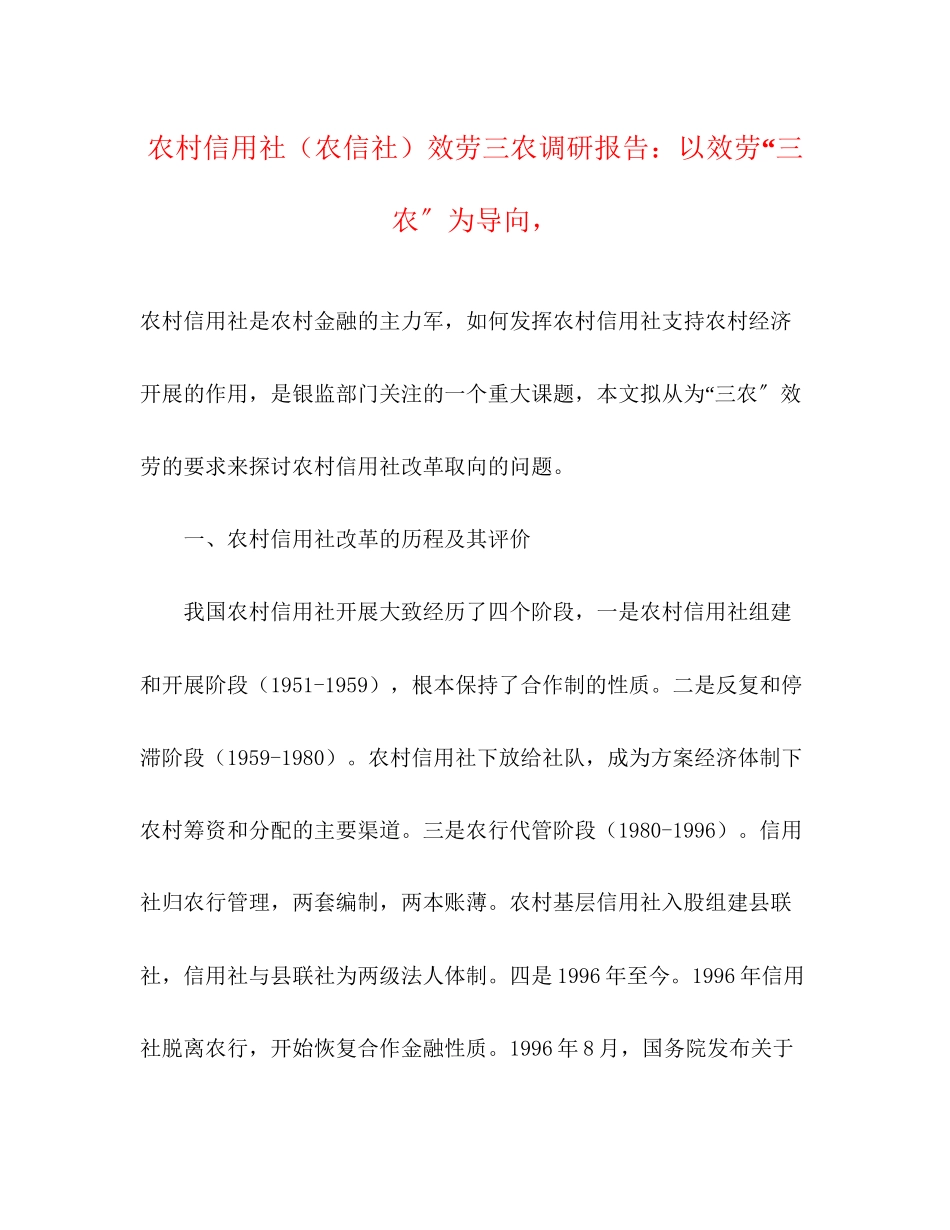 农村信用社（农信社）效劳三农调研报告：以效劳“三农″为导向，

农村信用社是农村金融的主力军，如何发挥农村信用社支持农村经济开展的作用，是银监部门关注的一个重大课题，本文拟从为“三农″效劳的要求来探讨农村信用社改革取向的问题。

一、农村信用社改革的历程及其评价

我国农村信用社开展大致经历了四个阶段，一是农村信用社组建和开展阶段（1951-1959），根本保持了合作制的性质。二是反复和停滞阶段（1959-1980）。农村信用社下放给社队，成为方案经济体制下农村筹资和分配的主要渠道。三是农行代管阶段（1980-1996）。信用社归农行管理，两套编制，两本账薄。农村基层信用社入股组建县联社，信用社与县联社为两级法人体制。四是1996年至今。1996年信用社脱离农行，开始恢复合作金融性质。1996年8月，国务院发布关于